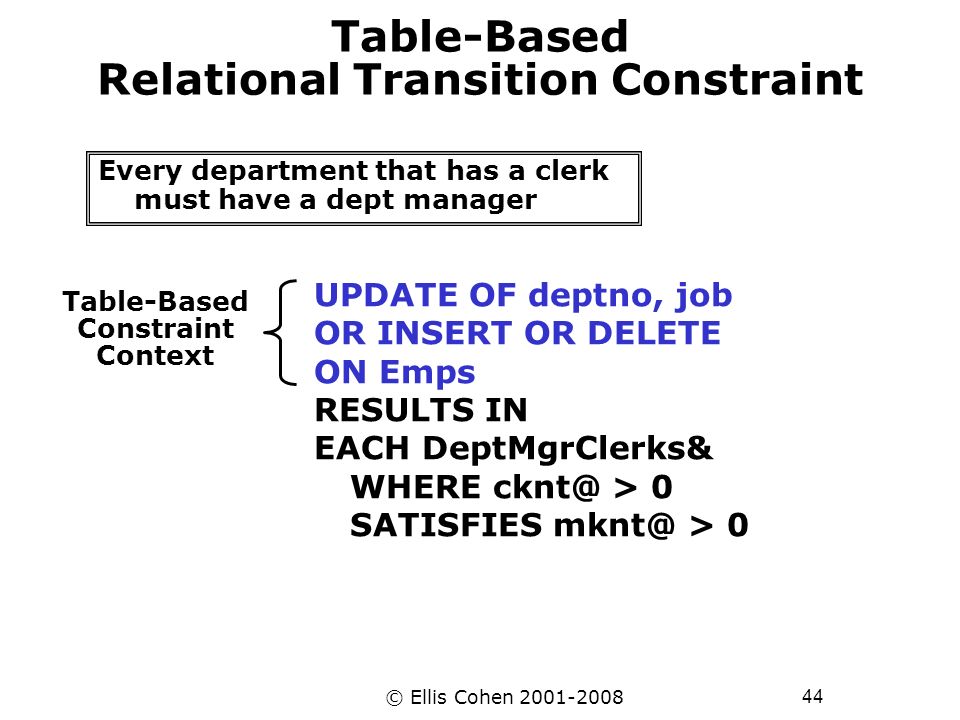 Table-Based
Relational Transition Constraint

Every department that has a clerk must have a dept manager

Table-Based Constraint Context

UPDATE OF deptno, job
OR INSERT OR DELETE
ON Emps
RESULTS IN
EACH DeptMgrClerks&
WHERE cknt@ > 0
SATISFIES mknt@ > 0

© Ellis Cohen 2001-2008

44